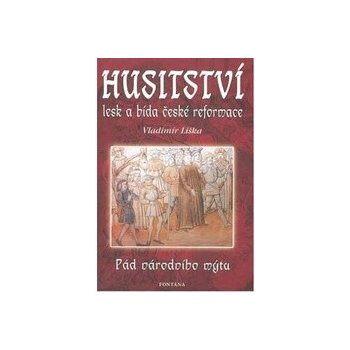 HUSITSTVÍ
lesk a bída české reformace

Vladimír Liška

Pád národního mýtu

FONTANA